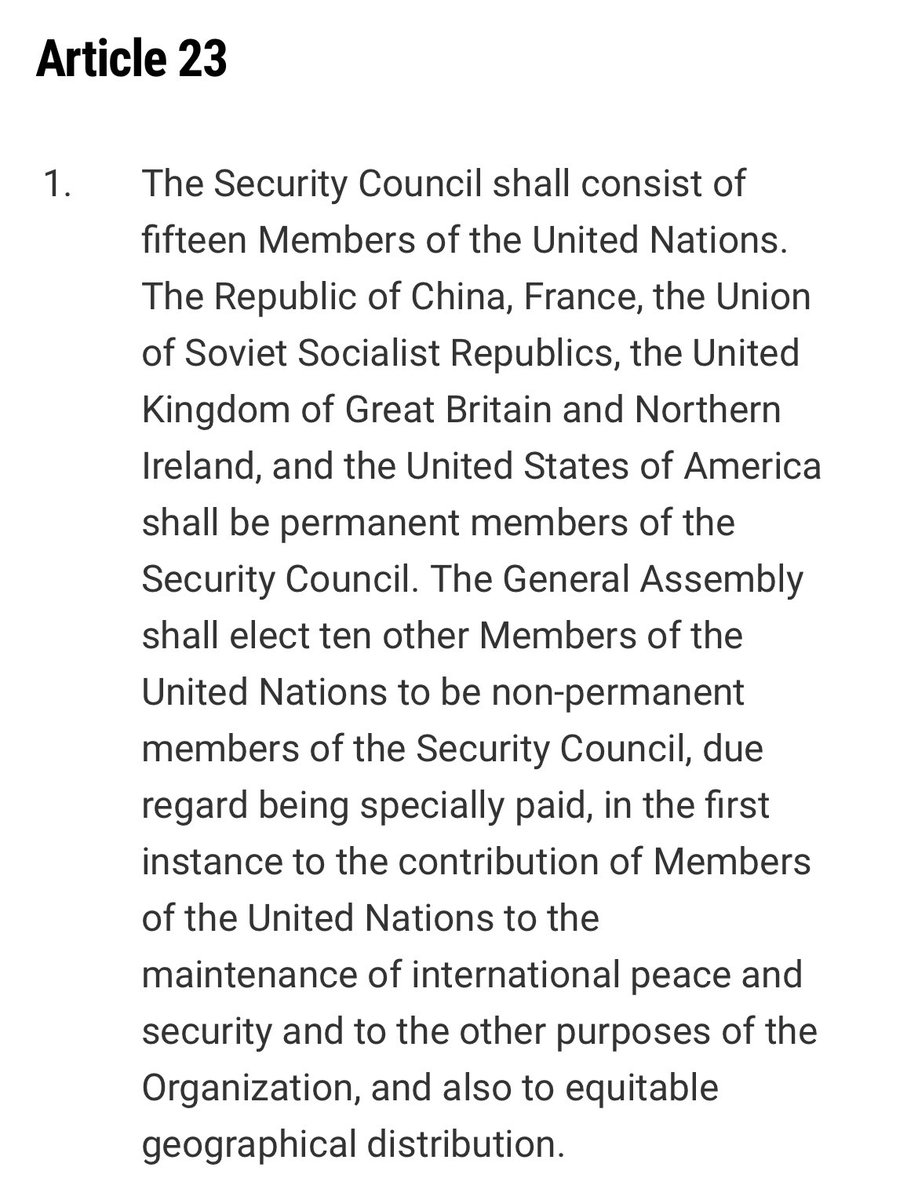 Article 23

1. The Security Council shall consist of fifteen Members of the United Nations. The Republic of China, France, the Union of Soviet Socialist Republics, the United Kingdom of Great Britain and Northern Ireland, and the United States of America shall be permanent members of the Security Council. The General Assembly shall elect ten other Members of the United Nations to be non-permanent members of the Security Council, due regard being specially paid, in the first instance to the contribution of Members of the United Nations to the maintenance of international peace and security and to the other purposes of the Organization, and also to equitable geographical distribution.